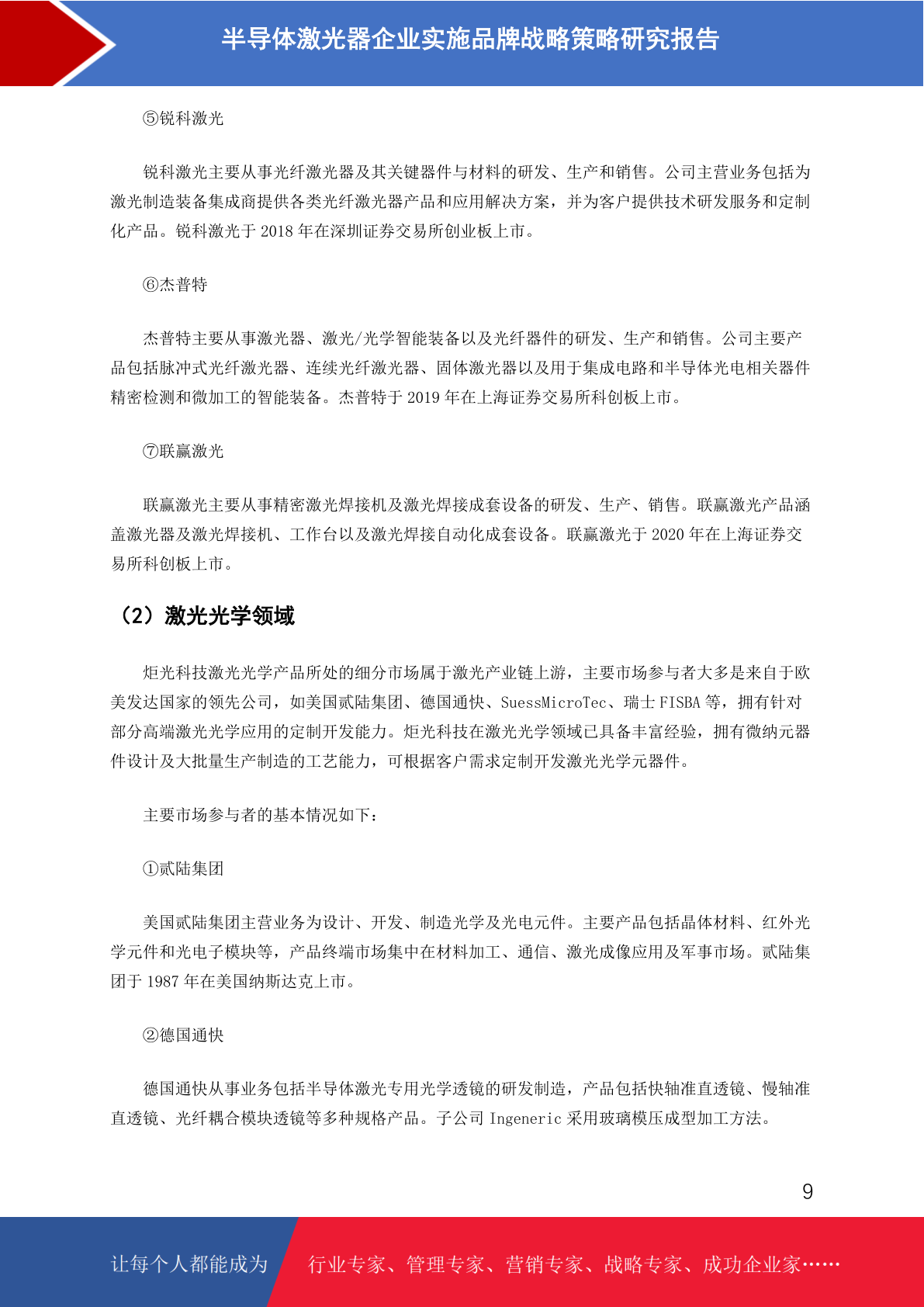 半导体激光器企业实施品牌战略策略研究报告

⑤锐科激光

锐科激光主要从事光纤激光器及其关键器件与材料的研发、生产和销售。公司主营业务包括为激光制造装备集成商提供各类光纤激光器产品和应用解决方案，并为客户提供技术研发服务和定制化产品。锐科激光于 2018 年在深圳证券交易所创业板上市。

⑥杰普特

杰普特主要从事激光器、激光/光学智能装备以及光纤器件的研发、生产和销售。公司主要产品包括脉冲式光纤激光器、连续光纤激光器、固体激光器以及用于集成电路和半导体光电相关器件精密检测和微加工的智能装备。杰普特于 2019 年在上海证券交易所科创板上市。

⑦联赢激光

联赢激光主要从事精密激光焊接机及激光焊接成套设备的研发、生产、销售。联赢激光产品涵盖激光器及激光焊接机、工作台以及激光焊接自动化成套设备。联赢激光于 2020 年在上海证券交易所科创板上市。

（2）激光光学领域

炬光科技激光光学产品所处的细分市场属于激光产业链上游，主要市场参与者大多是来自于欧美发达国家的领先公司，如美国贰陆集团、德国通快、SuessMicroTec、瑞士 FISBA 等，拥有针对部分高端激光光学应用的定制开发能力。炬光科技在激光光学领域已具备丰富经验，拥有微纳元器件设计及大批量生产制造的工艺能力，可根据客户需求定制开发激光光学元器件。

主要市场参与者的基本情况如下：

①贰陆集团

美国贰陆集团主营业务为设计、开发、制造光学及光电元件。主要产品包括晶体材料、红外光学元件和光电子模块等，产品终端市场集中在材料加工、通信、激光成像应用及军事市场。贰陆集团于 1987 年在美国纳斯达克上市。

②德国通快

德国通快从事业务包括半导体激光专用光学透镜的研发制造，产品包括快轴准直透镜、慢轴准直透镜、光纤耦合模块透镜等多种规格产品。子公司 Ingeneric 采用玻璃模压成型加工方法。

9

让每个人都能成为 行业专家、管理专家、营销专家、战略专家、成功企业家……